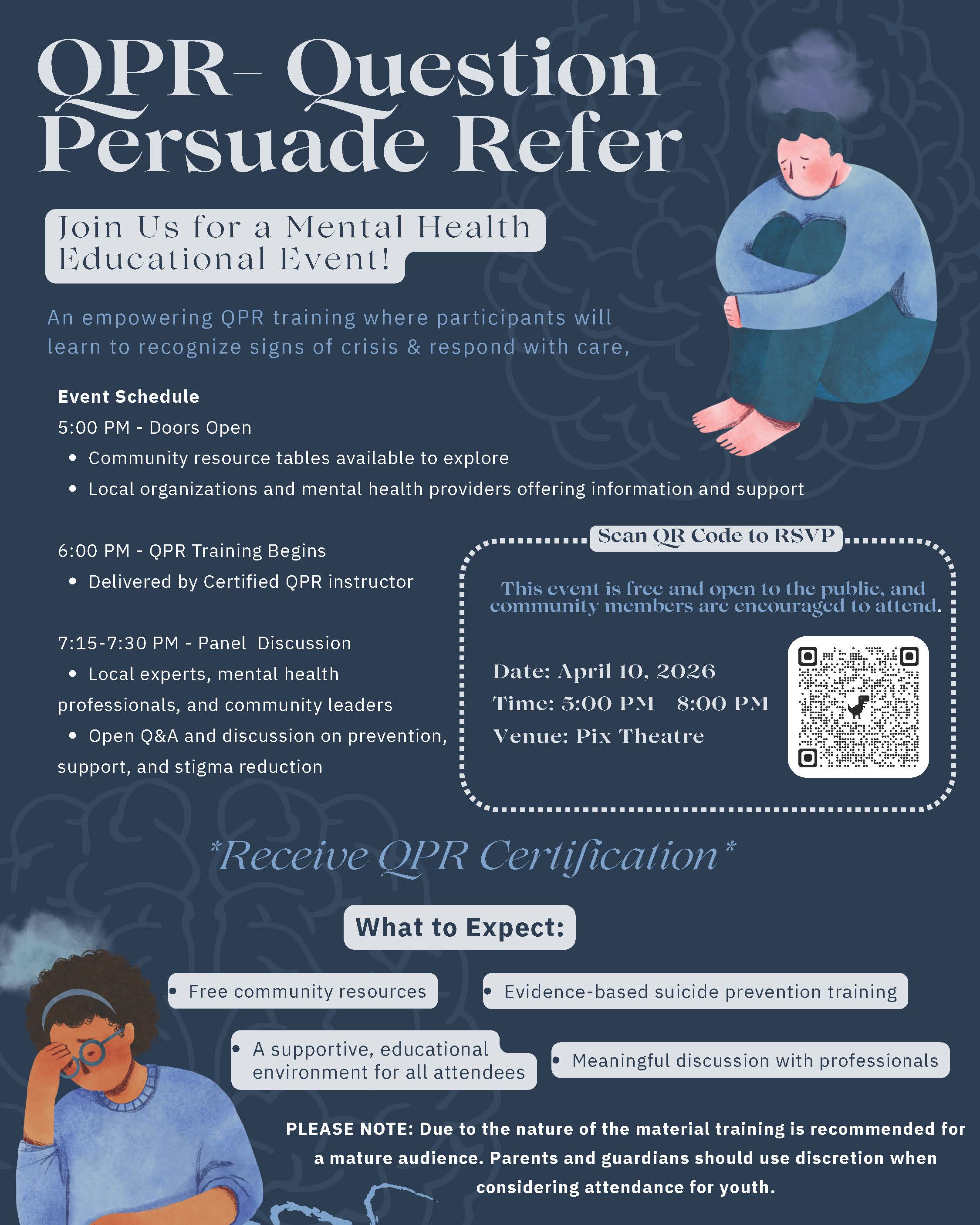 QPR- Question Persuade Refer

Join Us for a Mental Health Educational Event!

An empowering QPR training where participants will learn to recognize signs of crisis & respond with care,

Event Schedule

5:00 PM - Doors Open

• Community resource tables available to explore
• Local organizations and mental health providers offering information and support

6:00 PM - QPR Training Begins

• Delivered by Certified QPR instructor

7:15-7:30 PM - Panel Discussion

• Local experts, mental health professionals, and community leaders
• Open Q&A and discussion on prevention, support, and stigma reduction

Scan QR Code to RSVP

This event is free and open to the public, and community members are encouraged to attend.

Date: April 10, 2026
Time: 5:00 PM 8:00 PM
Venue: Pix Theatre

*Receive QPR Certification*

What to Expect:

• Free community resources
• Evidence-based suicide prevention training
• A supportive, educational environment for all attendees
• Meaningful discussion with professionals

PLEASE NOTE: Due to the nature of the material training is recommended for a mature audience. Parents and guardians should use discretion when considering attendance for youth.